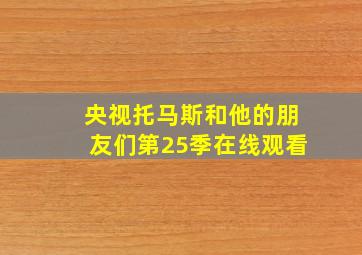 央视托马斯和他的朋友们第25季在线观看